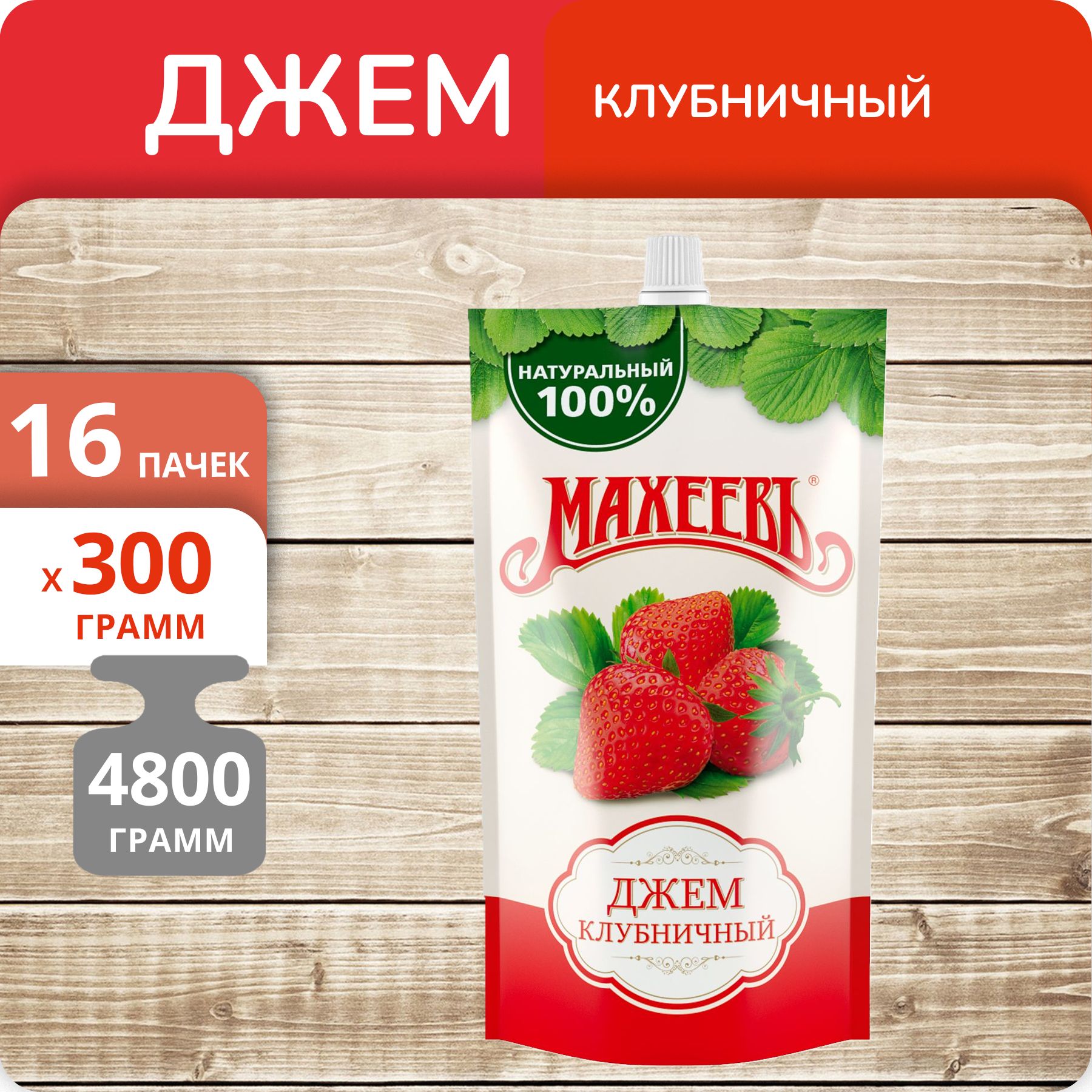 ДЖЕМ
КЛУБНИЧНЫЙ

16 ПАЧЕК
х 300 ГРАММ
4800 ГРАММ

НАТУРАЛЬНЫЙ 100%

МАХЕЕВЪ®

ДЖЕМ
КЛУБНИЧНЫЙ